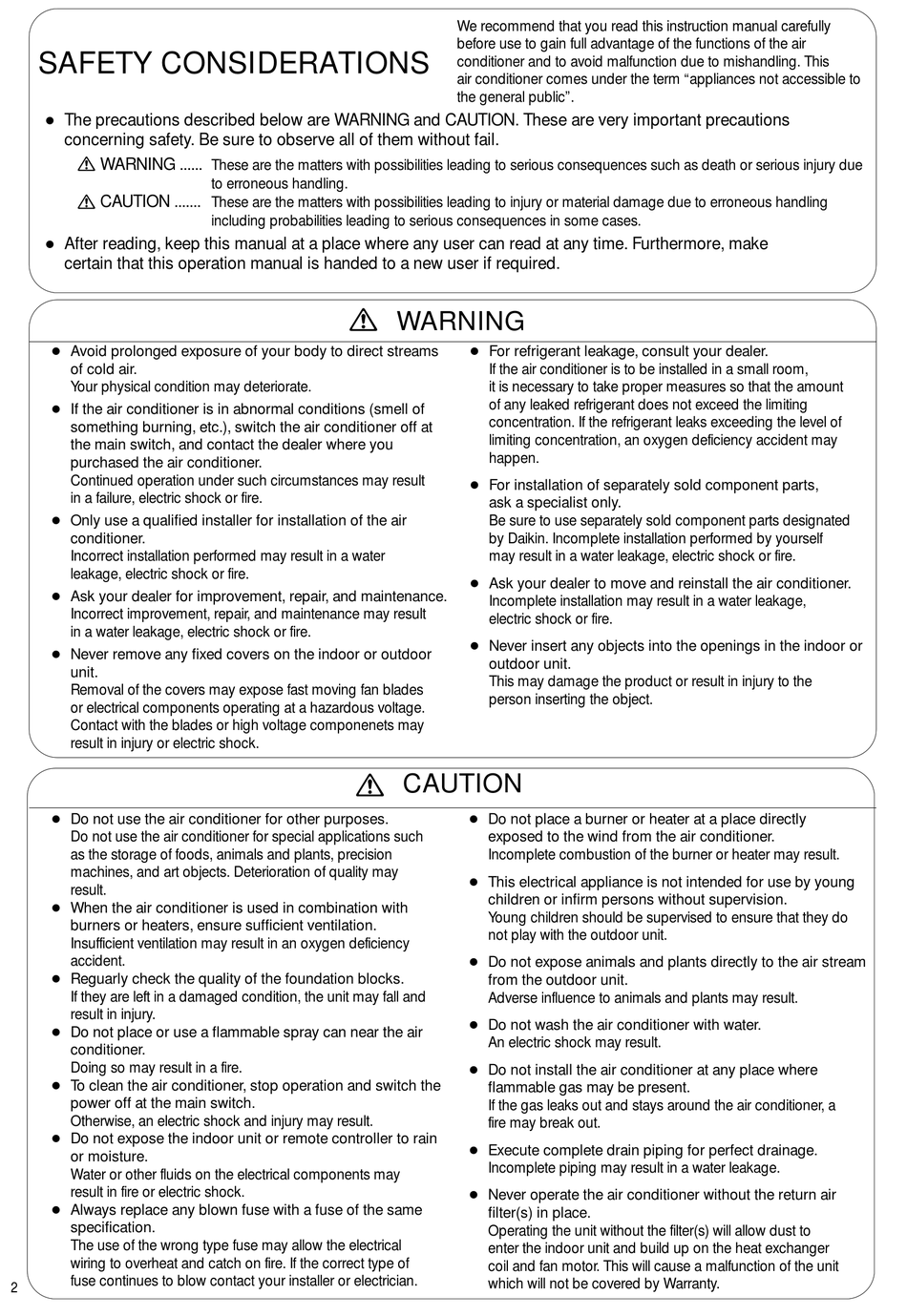 SAFETY CONSIDERATIONS

We recommend that you read this instruction manual carefully before use to gain full advantage of the functions of the air conditioner and to avoid malfunction due to mishandling. This air conditioner comes under the term “appliances not accessible to the general public”.

● The precautions described below are WARNING and CAUTION. These are very important precautions concerning safety. Be sure to observe all of them without fail.

⚠ WARNING ...... These are the matters with possibilities leading to serious consequences such as death or serious injury due to erroneous handling.

⚠ CAUTION ....... These are the matters with possibilities leading to injury or material damage due to erroneous handling including probabilities leading to serious consequences in some cases.

● After reading, keep this manual at a place where any user can read at any time. Furthermore, make certain that this operation manual is handed to a new user if required.

⚠ WARNING

● Avoid prolonged exposure of your body to direct streams of cold air.
Your physical condition may deteriorate.

● If the air conditioner is in abnormal conditions (smell of something burning, etc.), switch the air conditioner off at the main switch, and contact the dealer where you purchased the air conditioner.
Continued operation under such circumstances may result in a failure, electric shock or fire.

● Only use a qualified installer for installation of the air conditioner.
Incorrect installation performed may result in a water leakage, electric shock or fire.

● Ask your dealer for improvement, repair, and maintenance.
Incorrect improvement, repair, and maintenance may result in a water leakage, electric shock or fire.

● Never remove any fixed covers on the indoor or outdoor unit.
Removal of the covers may expose fast moving fan blades or electrical components operating at a hazardous voltage. Contact with the blades or high voltage componenets may result in injury or electric shock.

● For refrigerant leakage, consult your dealer.
If the air conditioner is to be installed in a small room, it is necessary to take proper measures so that the amount of any leaked refrigerant does not exceed the limiting concentration. If the refrigerant leaks exceeding the level of limiting concentration, an oxygen deficiency accident may happen.

● For installation of separately sold component parts, ask a specialist only.
Be sure to use separately sold component parts designated by Daikin. Incomplete installation performed by yourself may result in a water leakage, electric shock or fire.

● Ask your dealer to move and reinstall the air conditioner.
Incomplete installation may result in a water leakage, electric shock or fire.

● Never insert any objects into the openings in the indoor or outdoor unit.
This may damage the product or result in injury to the person inserting the object.

⚠ CAUTION

● Do not use the air conditioner for other purposes.
Do not use the air conditioner for special applications such as the storage of foods, animals and plants, precision machines, and art objects. Deterioration of quality may result.

● When the air conditioner is used in combination with burners or heaters, ensure sufficient ventilation.
Insufficient ventilation may result in an oxygen deficiency accident.

● Reguarly check the quality of the foundation blocks.
If they are left in a damaged condition, the unit may fall and result in injury.

● Do not place or use a flammable spray can near the air conditioner.
Doing so may result in a fire.

● To clean the air conditioner, stop operation and switch the power off at the main switch.
Otherwise, an electric shock and injury may result.

● Do not expose the indoor unit or remote controller to rain or moisture.
Water or other fluids on the electrical components may result in fire or electric shock.

● Always replace any blown fuse with a fuse of the same specification.
The use of the wrong type fuse may allow the electrical wiring to overheat and catch on fire. If the correct type of fuse continues to blow contact your installer or electrician.

● Do not place a burner or heater at a place directly exposed to the wind from the air conditioner.
Incomplete combustion of the burner or heater may result.

● This electrical appliance is not intended for use by young children or infirm persons without supervision.
Young children should be supervised to ensure that they do not play with the outdoor unit.

● Do not expose animals and plants directly to the air stream from the outdoor unit.
Adverse influence to animals and plants may result.

● Do not wash the air conditioner with water.
An electric shock may result.

● Do not install the air conditioner at any place where flammable gas may be present.
If the gas leaks out and stays around the air conditioner, a fire may break out.

● Execute complete drain piping for perfect drainage.
Incomplete piping may result in a water leakage.

● Never operate the air conditioner without the return air filter(s) in place.
Operating the unit without the filter(s) will allow dust to enter the indoor unit and build up on the heat exchanger coil and fan motor. This will cause a malfunction of the unit which will not be covered by Warranty.

2